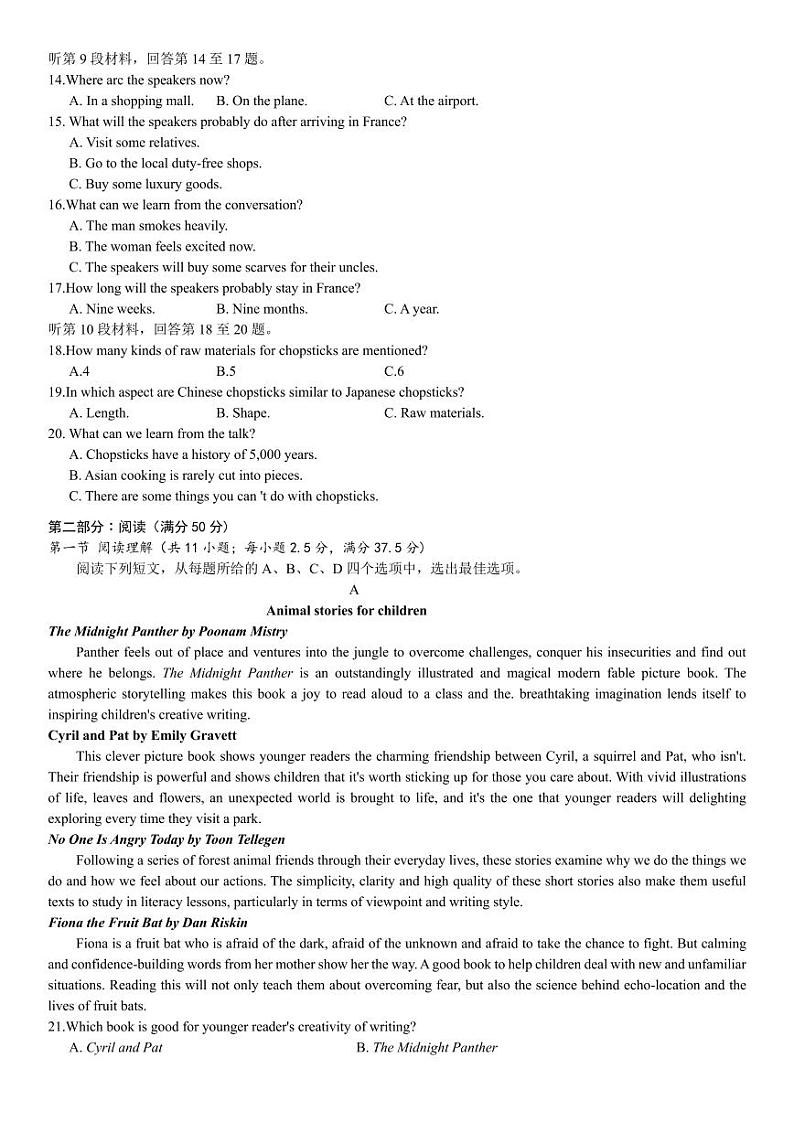 听第 9 段材料，回答第 14 至 17 题。
14.Where arc the speakers now?
A. In a shopping mall. B. On the plane. C. At the airport.
15. What will the speakers probably do after arriving in France?
A. Visit some relatives.
B. Go to the local duty-free shops.
C. Buy some luxury goods.
16.What can we learn from the conversation?
A. The man smokes heavily.
B. The woman feels excited now.
C. The speakers will buy some scarves for their uncles.
17.How long will the speakers probably stay in France?
A. Nine weeks. B. Nine months. C. A year.
听第 10 段材料，回答第 18 至 20 题。
18.How many kinds of raw materials for chopsticks are mentioned?
A.4 B.5 C.6
19.In which aspect are Chinese chopsticks similar to Japanese chopsticks?
A. Length. B. Shape. C. Raw materials.
20. What can we learn from the talk?
A. Chopsticks have a history of 5,000 years.
B. Asian cooking is rarely cut into pieces.
C. There are some things you can 't do with chopsticks.

第二部分：阅读（满分 50 分）
第一节 阅读理解（共 11 小题；每小题 2.5 分，满分 37.5 分）
阅读下列短文，从每题所给的 A、B、C、D 四个选项中，选出最佳选项。
A
Animal stories for children
The Midnight Panther by Poonam Mistry
Panther feels out of place and ventures into the jungle to overcome challenges, conquer his insecurities and find out where he belongs. The Midnight Panther is an outstandingly illustrated and magical modern fable picture book. The atmospheric storytelling makes this book a joy to read aloud to a class and the. breathtaking imagination lends itself to inspiring children's creative writing.
Cyril and Pat by Emily Gravett
This clever picture book shows younger readers the charming friendship between Cyril, a squirrel and Pat, who isn't. Their friendship is powerful and shows children that it's worth sticking up for those you care about. With vivid illustrations of life, leaves and flowers, an unexpected world is brought to life, and it's the one that younger readers will delighting exploring every time they visit a park.
No One Is Angry Today by Toon Tellegen
Following a series of forest animal friends through their everyday lives, these stories examine why we do the things we do and how we feel about our actions. The simplicity, clarity and high quality of these short stories also make them useful texts to study in literacy lessons, particularly in terms of viewpoint and writing style.
Fiona the Fruit Bat by Dan Riskin
Fiona is a fruit bat who is afraid of the dark, afraid of the unknown and afraid to take the chance to fight. But calming and confidence-building words from her mother show her the way. A good book to help children deal with new and unfamiliar situations. Reading this will not only teach them about overcoming fear, but also the science behind echo-location and the lives of fruit bats.
21.Which book is good for younger reader's creativity of writing?
A. Cyril and Pat B. The Midnight Panther